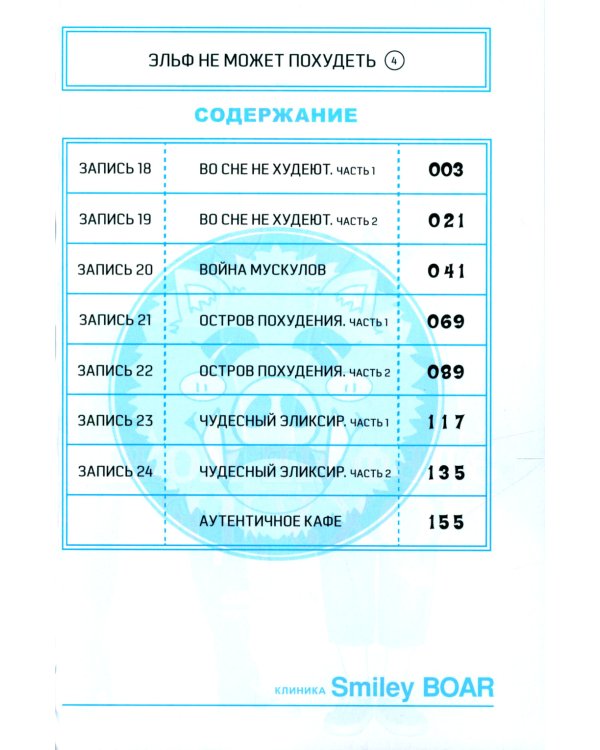 ЭЛЬФ НЕ МОЖЕТ ПОХУДЕТЬ 4

СОДЕРЖАНИЕ

| | | |
|---|---|---|
| ЗАПИСЬ 18 | ВО СНЕ НЕ ХУДЕЮТ. ЧАСТЬ 1 | 003 |
| ЗАПИСЬ 19 | ВО СНЕ НЕ ХУДЕЮТ. ЧАСТЬ 2 | 021 |
| ЗАПИСЬ 20 | ВОЙНА МУСКУЛОВ | 041 |
| ЗАПИСЬ 21 | ОСТРОВ ПОХУДЕНИЯ. ЧАСТЬ 1 | 069 |
| ЗАПИСЬ 22 | ОСТРОВ ПОХУДЕНИЯ. ЧАСТЬ 2 | 089 |
| ЗАПИСЬ 23 | ЧУДЕСНЫЙ ЭЛИКСИР. ЧАСТЬ 1 | 117 |
| ЗАПИСЬ 24 | ЧУДЕСНЫЙ ЭЛИКСИР. ЧАСТЬ 2 | 135 |
| | АУТЕНТИЧНОЕ КАФЕ | 155 |

КЛИНИКА Smiley BOAR